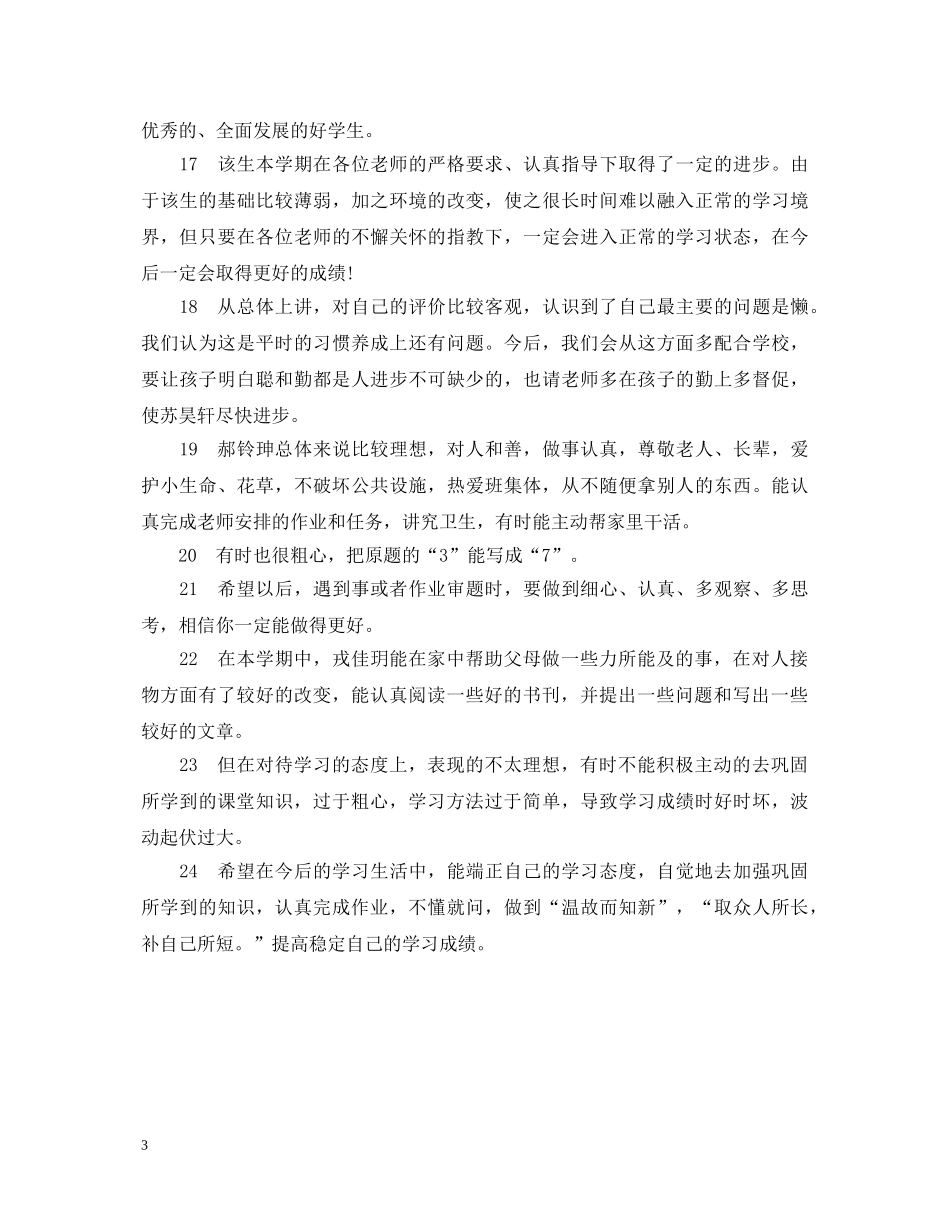 优秀的、全面发展的好学生。

17　该生本学期在各位老师的严格要求、认真指导下取得了一定的进步。由于该生的基础比较薄弱，加之环境的改变，使之很长时间难以融入正常的学习境界，但只要在各位老师的不懈关怀的指教下，一定会进入正常的学习状态，在今后一定会取得更好的成绩！

18　从总体上讲，对自己的评价比较客观，认识到了自己最主要的问题是懒。我们认为这是平时的习惯养成上还有问题。今后，我们会从这方面多配合学校，要让孩子明白聪和勤都是人进步不可缺少的，也请老师多在孩子的勤上多督促，使苏昊轩尽快进步。

19　郝铃珅总体来说比较理想，对人和善，做事认真，尊敬老人、长辈，爱护小生命、花草，不破坏公共设施，热爱班集体，从不随便拿别人的东西。能认真完成老师安排的作业和任务，讲究卫生，有时能主动帮家里干活。

20　有时也很粗心，把原题的“3”能写成“7”。

21　希望以后，遇到事或者作业审题时，要做到细心、认真、多观察、多思考，相信你一定能做得更好。

22　在本学期中，戎佳玥能在家中帮助父母做一些力所能及的事，在对人接物方面有了较好的改变，能认真阅读一些好的书刊，并提出一些问题和写出一些较好的文章。

23　但在对待学习的态度上，表现的不太理想，有时不能积极主动的去巩固所学到的课堂知识，过于粗心，学习方法过于简单，导致学习成绩时好时坏，波动起伏过大。

24　希望在今后的学习生活中，能端正自己的学习态度，自觉地去加强巩固所学到的知识，认真完成作业，不懂就问，做到“温故而知新”，“取众人所长，补自己所短。”提高稳定自己的学习成绩。

3